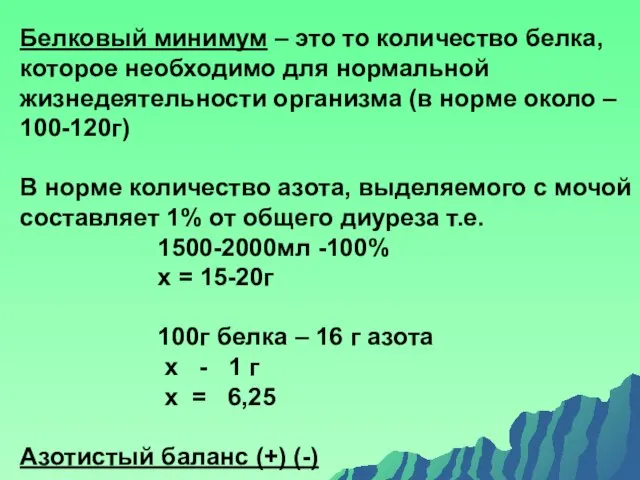 Белковый минимум – это то количество белка, которое необходимо для нормальной жизнедеятельности организма (в норме около – 100-120г)

В норме количество азота, выделяемого с мочой составляет 1% от общего диуреза т.е.

1500-2000мл -100%

х = 15-20г

100г белка – 16 г азота

х - 1 г

х = 6,25

Азотистый баланс (+) (-)